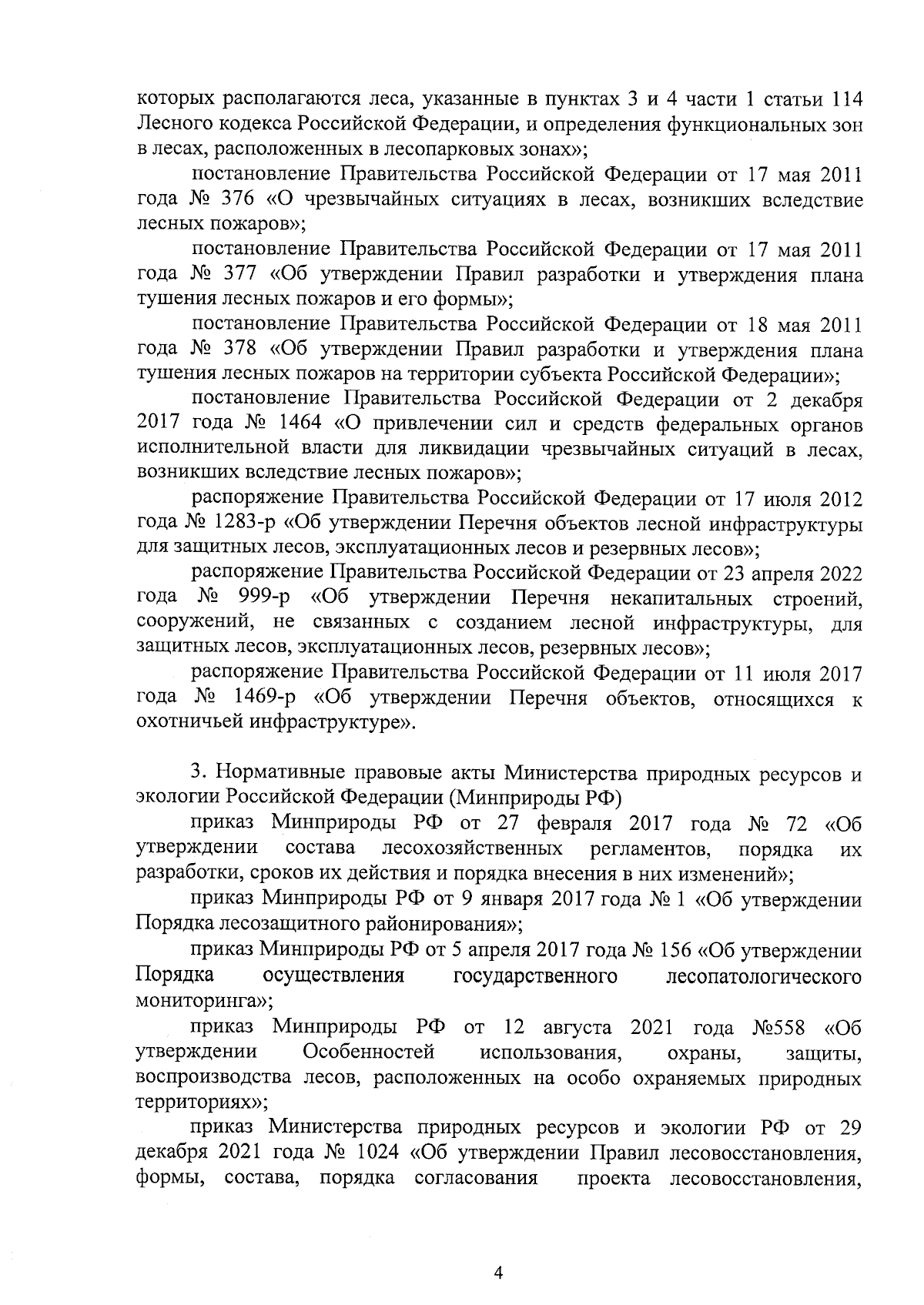 которых располагаются леса, указанные в пунктах 3 и 4 части 1 статьи 114 Лесного кодекса Российской Федерации, и определения функциональных зон в лесах, расположенных в лесопарковых зонах»;

постановление Правительства Российской Федерации от 17 мая 2011 года № 376 «О чрезвычайных ситуациях в лесах, возникших вследствие лесных пожаров»;

постановление Правительства Российской Федерации от 17 мая 2011 года № 377 «Об утверждении Правил разработки и утверждения плана тушения лесных пожаров и его формы»;

постановление Правительства Российской Федерации от 18 мая 2011 года № 378 «Об утверждении Правил разработки и утверждения плана тушения лесных пожаров на территории субъекта Российской Федерации»;

постановление Правительства Российской Федерации от 2 декабря 2017 года № 1464 «О привлечении сил и средств федеральных органов исполнительной власти для ликвидации чрезвычайных ситуаций в лесах, возникших вследствие лесных пожаров»;

распоряжение Правительства Российской Федерации от 17 июля 2012 года № 1283-р «Об утверждении Перечня объектов лесной инфраструктуры для защитных лесов, эксплуатационных лесов и резервных лесов»;

распоряжение Правительства Российской Федерации от 23 апреля 2022 года № 999-р «Об утверждении Перечня некапитальных строений, сооружений, не связанных с созданием лесной инфраструктуры, для защитных лесов, эксплуатационных лесов, резервных лесов»;

распоряжение Правительства Российской Федерации от 11 июля 2017 года № 1469-р «Об утверждении Перечня объектов, относящихся к охотничьей инфраструктуре».

3. Нормативные правовые акты Министерства природных ресурсов и экологии Российской Федерации (Минприроды РФ)

приказ Минприроды РФ от 27 февраля 2017 года № 72 «Об утверждении состава лесохозяйственных регламентов, порядка их разработки, сроков их действия и порядка внесения в них изменений»;

приказ Минприроды РФ от 9 января 2017 года № 1 «Об утверждении Порядка лесозащитного районирования»;

приказ Минприроды РФ от 5 апреля 2017 года № 156 «Об утверждении Порядка осуществления государственного лесопатологического мониторинга»;

приказ Минприроды РФ от 12 августа 2021 года №558 «Об утверждении Особенностей использования, охраны, защиты, воспроизводства лесов, расположенных на особо охраняемых природных территориях»;

приказ Министерства природных ресурсов и экологии РФ от 29 декабря 2021 года № 1024 «Об утверждении Правил лесовосстановления, формы, состава, порядка согласования проекта лесовосстановления,

4